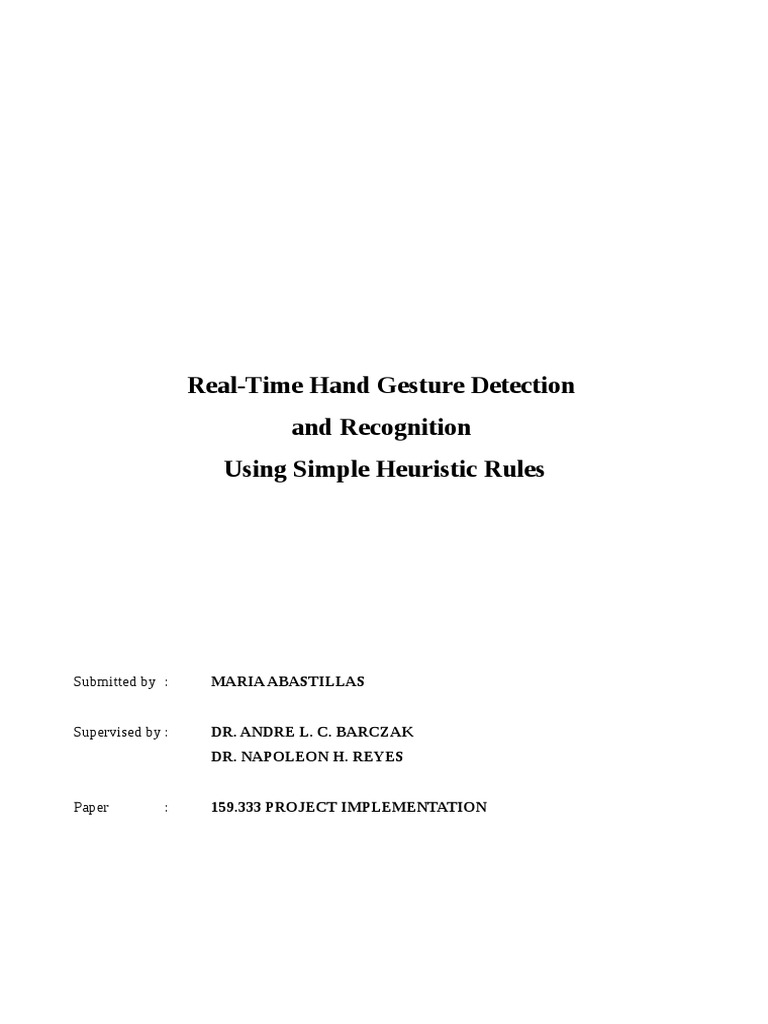 Real-Time Hand Gesture Detection
and Recognition
Using Simple Heuristic Rules

Submitted by : MARIA ABASTILLAS

Supervised by : DR. ANDRE L. C. BARCZAK
DR. NAPOLEON H. REYES

Paper : 159.333 PROJECT IMPLEMENTATION